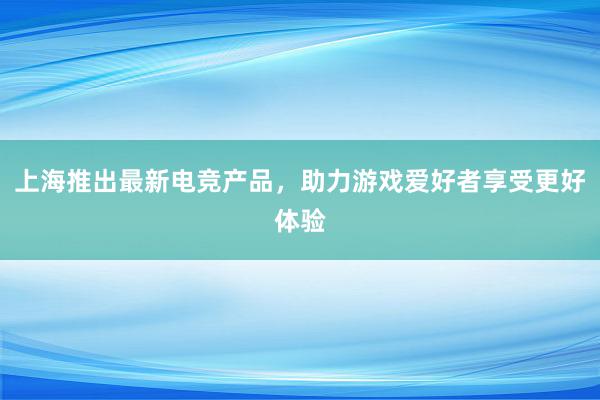 上海推出最新电竞产品，助力游戏爱好者享受更好体验